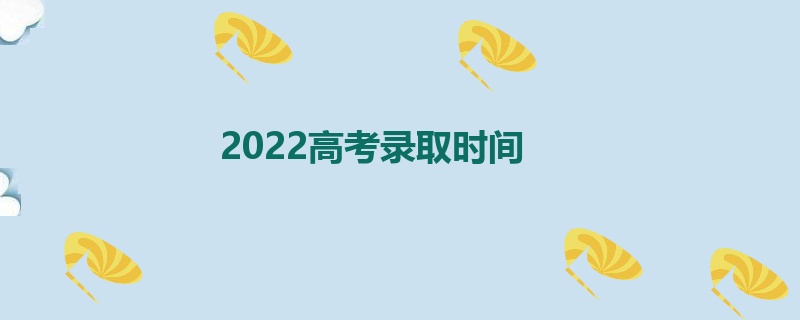 2022高考录取时间